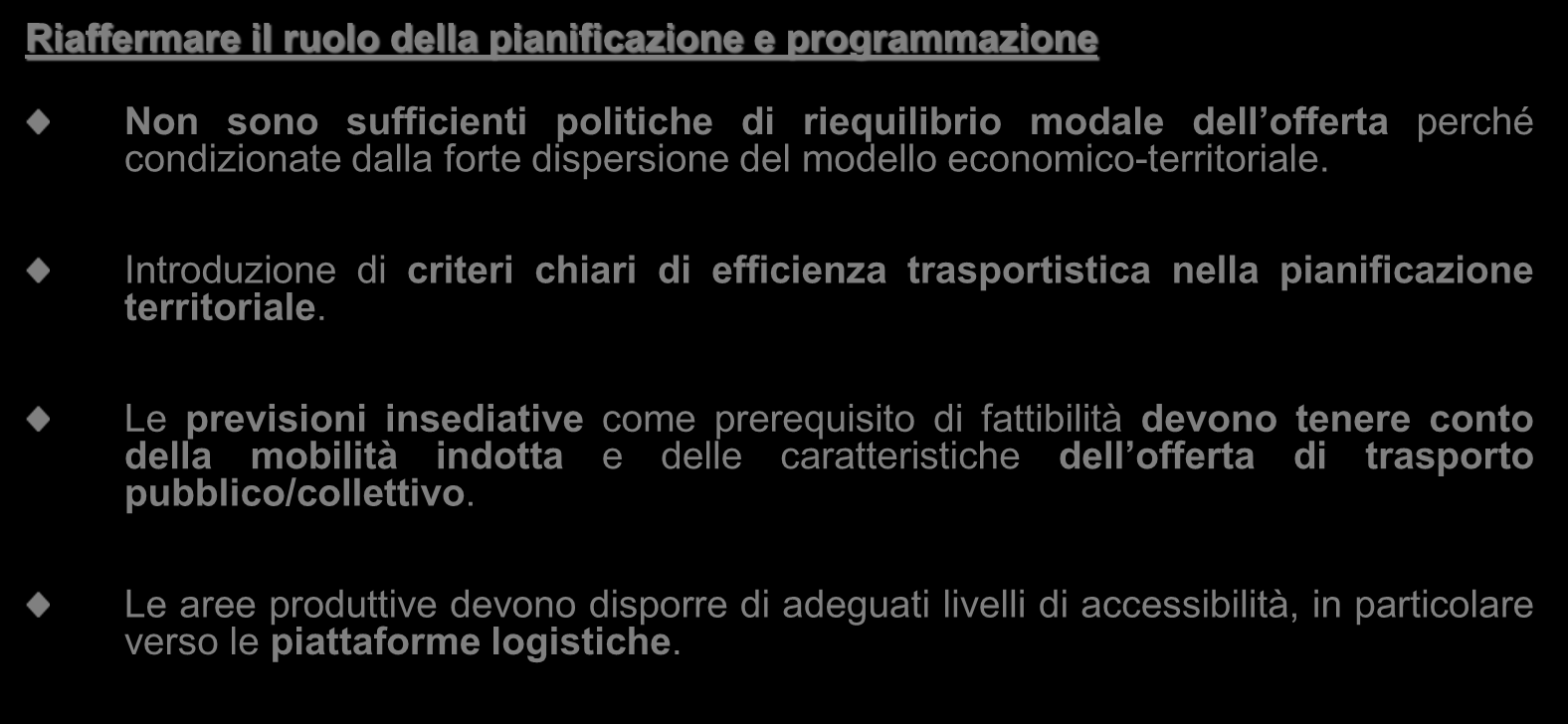 Riaffermare il ruolo della pianificazione e programmazione

Non sono sufficienti politiche di riequilibrio modale dell’offerta perché condizionate dalla forte dispersione del modello economico-territoriale.

Introduzione di criteri chiari di efficienza trasportistica nella pianificazione territoriale.

Le previsioni insediative come prerequisito di fattibilità devono tenere conto della mobilità indotta e delle caratteristiche dell’offerta di trasporto pubblico/collettivo.

Le aree produttive devono disporre di adeguati livelli di accessibilità, in particolare verso le piattaforme logistiche.